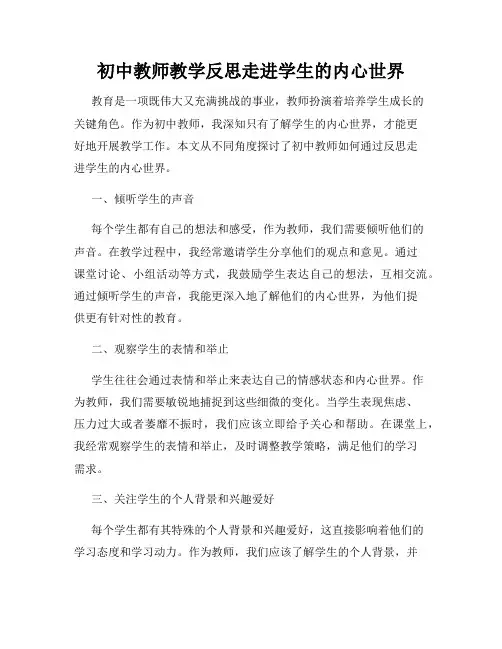 初中教师教学反思走进学生的内心世界

教育是一项既伟大又充满挑战的事业，教师扮演着培养学生成长的关键角色。作为初中教师，我深知只有了解学生的内心世界，才能更好地开展教学工作。本文从不同角度探讨了初中教师如何通过反思走进学生的内心世界。

一、倾听学生的声音

每个学生都有自己的想法和感受，作为教师，我们需要倾听他们的声音。在教学过程中，我经常邀请学生分享他们的观点和意见。通过课堂讨论、小组活动等方式，我鼓励学生表达自己的想法，互相交流。通过倾听学生的声音，我能更深入地了解他们的内心世界，为他们提供更有针对性的教育。

二、观察学生的表情和举止

学生往往会通过表情和举止来表达自己的情感状态和内心世界。作为教师，我们需要敏锐地捕捉到这些细微的变化。当学生表现焦虑、压力过大或者萎靡不振时，我们应该立即给予关心和帮助。在课堂上，我经常观察学生的表情和举止，及时调整教学策略，满足他们的学习需求。

三、关注学生的个人背景和兴趣爱好

每个学生都有其特殊的个人背景和兴趣爱好，这直接影响着他们的学习态度和学习动力。作为教师，我们应该了解学生的个人背景，并